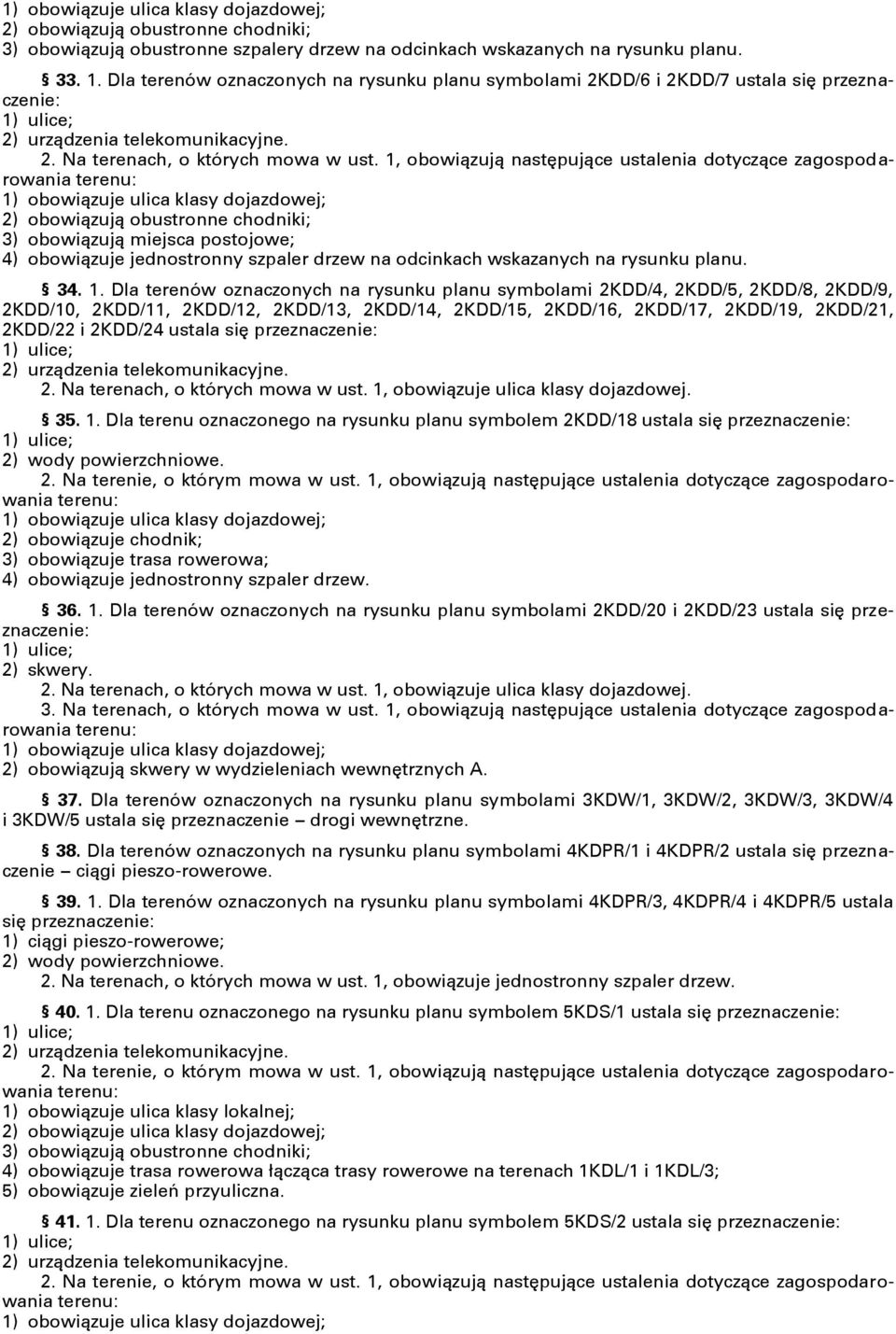 1) obowiązuje ulica klasy dojazdowej;
2) obowiązują obustronne chodniki;
3) obowiązują obustronne szpalery drzew na odcinkach wskazanych na rysunku planu.

§ 33. 1. Dla terenów oznaczonych na rysunku planu symbolami 2KDD/6 i 2KDD/7 ustala się przeznaczenie:
1) ulice;
2) urządzenia telekomunikacyjne.
2. Na terenach, o których mowa w ust. 1, obowiązują następujące ustalenia dotyczące zagospodarowania terenu:
1) obowiązuje ulica klasy dojazdowej;
2) obowiązują obustronne chodniki;
3) obowiązują miejsca postojowe;
4) obowiązuje jednostronny szpaler drzew na odcinkach wskazanych na rysunku planu.

§ 34. 1. Dla terenów oznaczonych na rysunku planu symbolami 2KDD/4, 2KDD/5, 2KDD/8, 2KDD/9, 2KDD/10, 2KDD/11, 2KDD/12, 2KDD/13, 2KDD/14, 2KDD/15, 2KDD/16, 2KDD/17, 2KDD/19, 2KDD/21, 2KDD/22 i 2KDD/24 ustala się przeznaczenie:
1) ulice;
2) urządzenia telekomunikacyjne.
2. Na terenach, o których mowa w ust. 1, obowiązuje ulica klasy dojazdowej.

§ 35. 1. Dla terenu oznaczonego na rysunku planu symbolem 2KDD/18 ustala się przeznaczenie:
1) ulice;
2) wody powierzchniowe.
2. Na terenie, o którym mowa w ust. 1, obowiązują następujące ustalenia dotyczące zagospodarowania terenu:
1) obowiązuje ulica klasy dojazdowej;
2) obowiązuje chodnik;
3) obowiązuje trasa rowerowa;
4) obowiązuje jednostronny szpaler drzew.

§ 36. 1. Dla terenów oznaczonych na rysunku planu symbolami 2KDD/20 i 2KDD/23 ustala się przeznaczenie:
1) ulice;
2) skwery.
2. Na terenach, o których mowa w ust. 1, obowiązuje ulica klasy dojazdowej.
3. Na terenach, o których mowa w ust. 1, obowiązują następujące ustalenia dotyczące zagospodarowania terenu:
1) obowiązuje ulica klasy dojazdowej;
2) obowiązują skwery w wydzieleniach wewnętrznych A.

§ 37. Dla terenów oznaczonych na rysunku planu symbolami 3KDW/1, 3KDW/2, 3KDW/3, 3KDW/4 i 3KDW/5 ustala się przeznaczenie – drogi wewnętrzne.

§ 38. Dla terenów oznaczonych na rysunku planu symbolami 4KDPR/1 i 4KDPR/2 ustala się przeznaczenie – ciągi pieszo-rowerowe.

§ 39. 1. Dla terenów oznaczonych na rysunku planu symbolami 4KDPR/3, 4KDPR/4 i 4KDPR/5 ustala się przeznaczenie:
1) ciągi pieszo-rowerowe;
2) wody powierzchniowe.
2. Na terenach, o których mowa w ust. 1, obowiązuje jednostronny szpaler drzew.

§ 40. 1. Dla terenu oznaczonego na rysunku planu symbolem 5KDS/1 ustala się przeznaczenie:
1) ulice;
2) urządzenia telekomunikacyjne.
2. Na terenie, o którym mowa w ust. 1, obowiązują następujące ustalenia dotyczące zagospodarowania terenu:
1) obowiązuje ulica klasy lokalnej;
2) obowiązuje ulica klasy dojazdowej;
3) obowiązują obustronne chodniki;
4) obowiązuje trasa rowerowa łącząca trasy rowerowe na terenach 1KDL/1 i 1KDL/3;
5) obowiązuje zieleń przyuliczna.

§ 41. 1. Dla terenu oznaczonego na rysunku planu symbolem 5KDS/2 ustala się przeznaczenie:
1) ulice;
2) urządzenia telekomunikacyjne.
2. Na terenie, o którym mowa w ust. 1, obowiązują następujące ustalenia dotyczące zagospodarowania terenu:
1) obowiązuje ulica klasy dojazdowej;